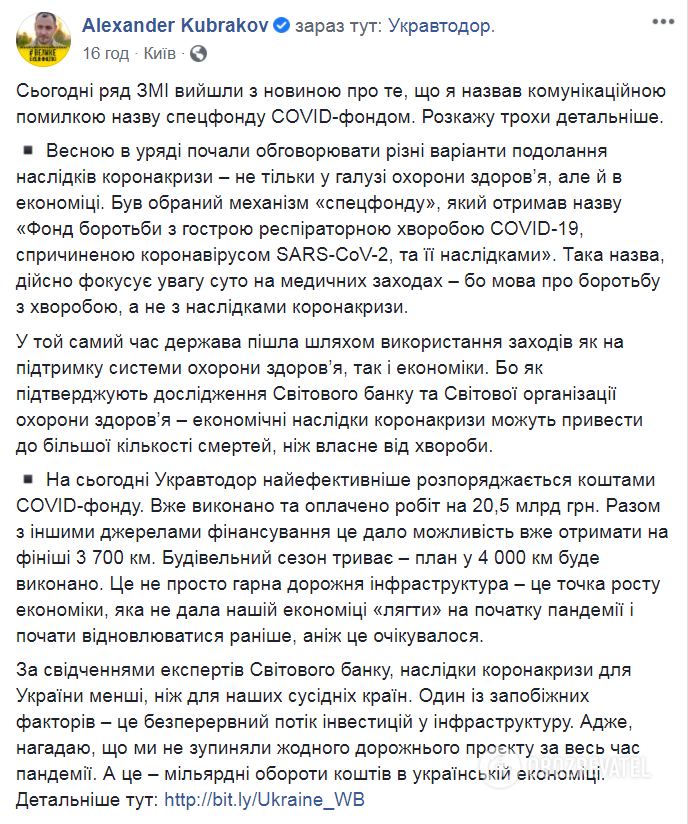 Alexander Kubrakov зараз тут: Укравтодор.
16 год · Київ ·

Сьогодні ряд ЗМІ вийшли з новиною про те, що я назвав комунікаційною помилкою назву спецфонду COVID-фондом. Розкажу трохи детальніше.

▪ Весною в уряді почали обговорювати різні варіанти подолання наслідків коронакризи – не тільки у галузі охорони здоров'я, але й в економіці. Був обраний механізм «спецфонду», який отримав назву «Фонд боротьби з гострою респіраторною хворобою COVID-19, спричиненою коронавірусом SARS-CoV-2, та її наслідками». Така назва, дійсно фокусує увагу суто на медичних заходах – бо мова про боротьбу з хворобою, а не з наслідками коронакризи.

У той самий час держава пішла шляхом використання заходів як на підтримку системи охорони здоров'я, так і економіки. Бо як підтверджують дослідження Світового банку та Світової організації охорони здоров'я – економічні наслідки коронакризи можуть привести до більшої кількості смертей, ніж власне від хвороби.

▪ На сьогодні Укравтодор найефективніше розпоряджається коштами COVID-фонду. Вже виконано та оплачено робіт на 20,5 млрд грн. Разом з іншими джерелами фінансування це дало можливість вже отримати на фініші 3 700 км. Будівельний сезон триває – план у 4 000 км буде виконано. Це не просто гарна дорожня інфраструктура – це точка росту економіки, яка не дала нашій економіці «лягти» на початку пандемії і почати відновлюватися раніше, аніж це очікувалося.

За свідченнями експертів Світового банку, наслідки коронакризи для України менші, ніж для наших сусідніх країн. Один із запобіжних факторів – це безперервний потік інвестицій у інфраструктуру. Адже, нагадаю, що ми не зупиняли жодного дорожнього проекту за весь час пандемії. А це – мільярдні обороти коштів в українській економіці.
Детальніше тут: http://bit.ly/Ukraine_WB

OBOZREVATEL